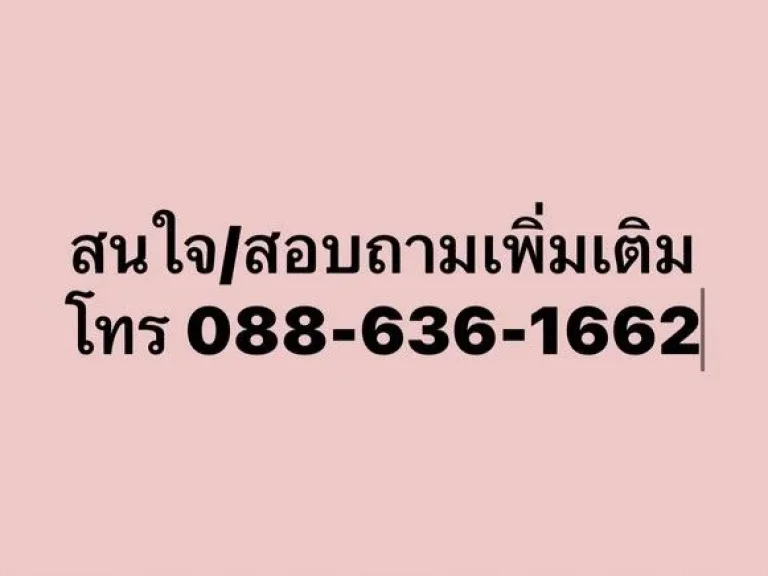 สนใจ/สอบถามเพิ่มเติม
โทร 088-636-1662